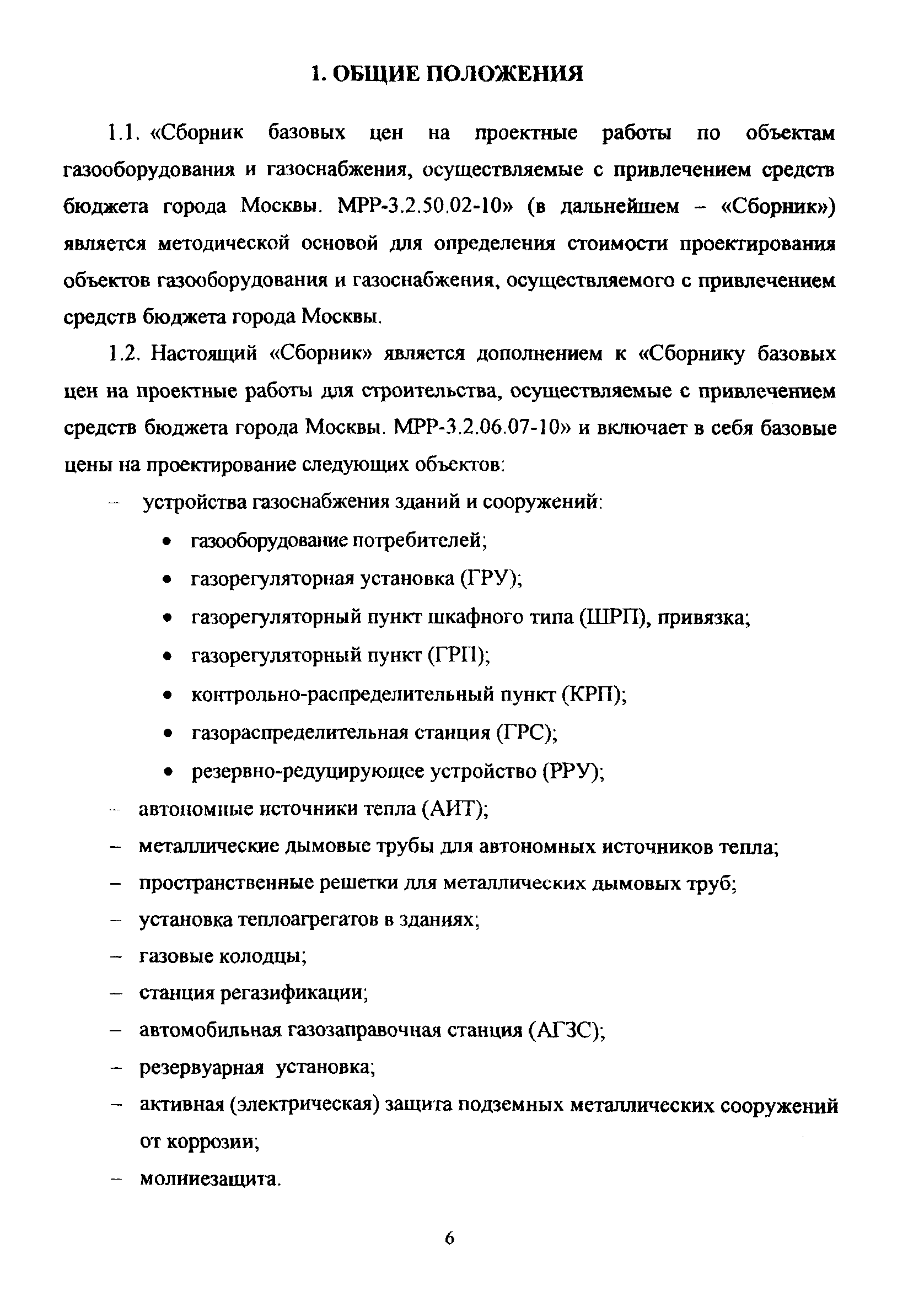 1. ОБЩИЕ ПОЛОЖЕНИЯ

1.1. «Сборник базовых цен на проектные работы по объектам газооборудования и газоснабжения, осуществляемые с привлечением средств бюджета города Москвы. МРР-3.2.50.02-10» (в дальнейшем – «Сборник») является методической основой для определения стоимости проектирования объектов газооборудования и газоснабжения, осуществляемого с привлечением средств бюджета города Москвы.

1.2. Настоящий «Сборник» является дополнением к «Сборнику базовых цен на проектные работы для строительства, осуществляемые с привлечением средств бюджета города Москвы. МРР-3.2.06.07-10» и включает в себя базовые цены на проектирование следующих объектов:

– устройства газоснабжения зданий и сооружений:
• газооборудование потребителей;
• газорегуляторная установка (ГРУ);
• газорегуляторный пункт шкафного типа (ШРП), привязка;
• газорегуляторный пункт (ГРП);
• контрольно-распределительный пункт (КРП);
• газораспределительная станция (ГРС);
• резервно-редуцирующее устройство (РРУ);
– автономные источники тепла (АИТ);
– металлические дымовые трубы для автономных источников тепла;
– пространственные решетки для металлических дымовых труб;
– установка теплоагрегатов в зданиях;
– газовые колодцы;
– станция регазификации;
– автомобильная газозаправочная станция (АГЗС);
– резервуарная установка;
– активная (электрическая) защита подземных металлических сооружений от коррозии;
– молниезащита.

6